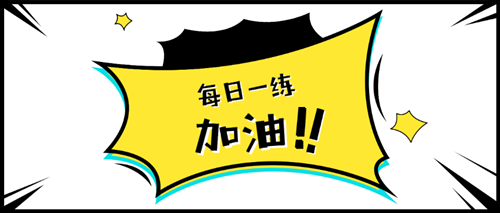 每日一练

加油!!